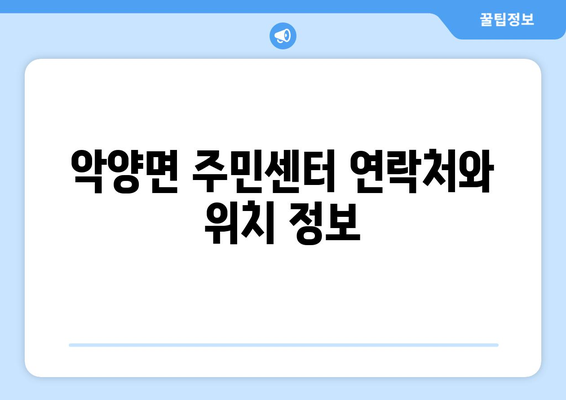 꿀팁정보

악양면 주민센터 연락처와 위치 정보